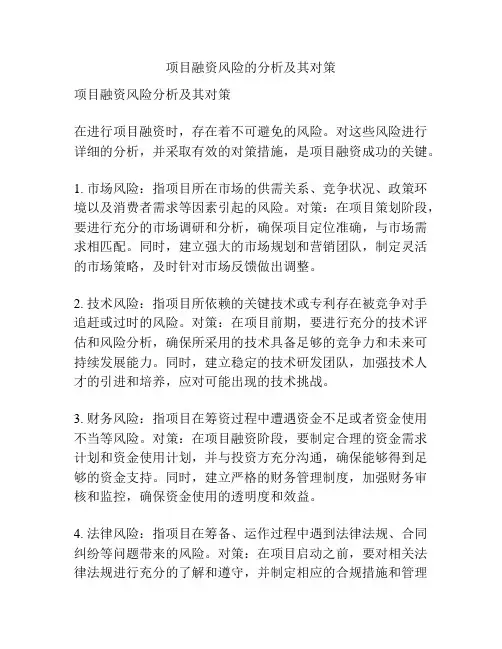 项目融资风险的分析及其对策

项目融资风险分析及其对策

在进行项目融资时，存在着不可避免的风险。对这些风险进行详细的分析，并采取有效的对策措施，是项目融资成功的关键。

1. 市场风险：指项目所在市场的供需关系、竞争状况、政策环境以及消费者需求等因素引起的风险。对策：在项目策划阶段，要进行充分的市场调研和分析，确保项目定位准确，与市场需求相匹配。同时，建立强大的市场规划和营销团队，制定灵活的市场策略，及时针对市场反馈做出调整。

2. 技术风险：指项目所依赖的关键技术或专利存在被竞争对手追赶或过时的风险。对策：在项目前期，要进行充分的技术评估和风险分析，确保所采用的技术具备足够的竞争力和未来可持续发展能力。同时，建立稳定的技术研发团队，加强技术人才的引进和培养，应对可能出现的技术挑战。

3. 财务风险：指项目在筹资过程中遭遇资金不足或者资金使用不当等风险。对策：在项目融资阶段，要制定合理的资金需求计划和资金使用计划，并与投资方充分沟通，确保能够得到足够的资金支持。同时，建立严格的财务管理制度，加强财务审核和监控，确保资金使用的透明度和效益。

4. 法律风险：指项目在筹备、运作过程中遇到法律法规、合同纠纷等问题带来的风险。对策：在项目启动之前，要对相关法律法规进行充分的了解和遵守，并制定相应的合规措施和管理